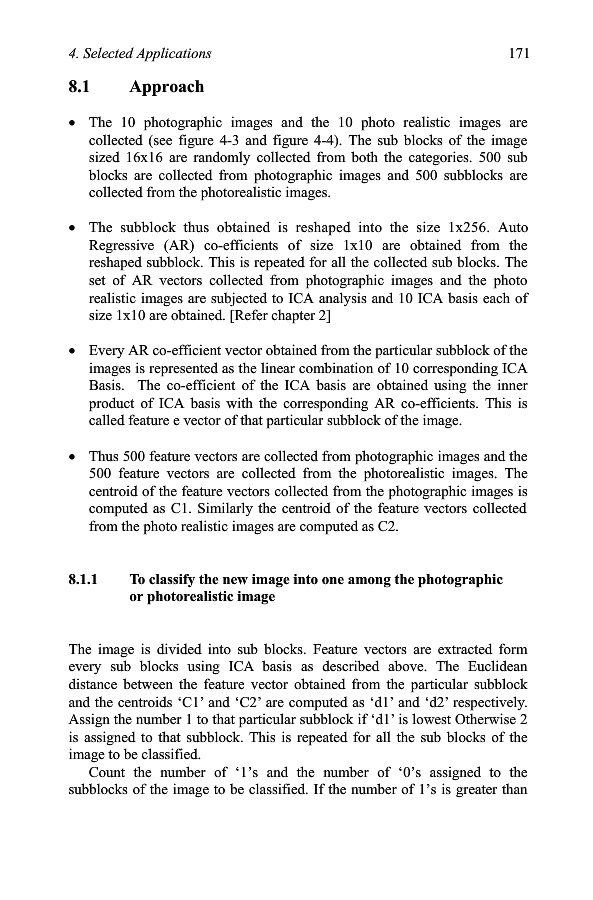 4. Selected Applications 171

8.1 Approach

• The 10 photographic images and the 10 photo realistic images are collected (see figure 4-3 and figure 4-4). The sub blocks of the image sized 16x16 are randomly collected from both the categories. 500 sub blocks are collected from photographic images and 500 subblocks are collected from the photorealistic images.

• The subblock thus obtained is reshaped into the size 1x256. Auto Regressive (AR) co-efficients of size 1x10 are obtained from the reshaped subblock. This is repeated for all the collected sub blocks. The set of AR vectors collected from photographic images and the photo realistic images are subjected to ICA analysis and 10 ICA basis each of size 1x10 are obtained. [Refer chapter 2]

• Every AR co-efficient vector obtained from the particular subblock of the images is represented as the linear combination of 10 corresponding ICA Basis. The co-efficient of the ICA basis are obtained using the inner product of ICA basis with the corresponding AR co-efficients. This is called feature e vector of that particular subblock of the image.

• Thus 500 feature vectors are collected from photographic images and the 500 feature vectors are collected from the photorealistic images. The centroid of the feature vectors collected from the photographic images is computed as C1. Similarly the centroid of the feature vectors collected from the photo realistic images are computed as C2.

8.1.1 To classify the new image into one among the photographic or photorealistic image

The image is divided into sub blocks. Feature vectors are extracted form every sub blocks using ICA basis as described above. The Euclidean distance between the feature vector obtained from the particular subblock and the centroids 'C1' and 'C2' are computed as 'd1' and 'd2' respectively. Assign the number 1 to that particular subblock if 'd1' is lowest Otherwise 2 is assigned to that subblock. This is repeated for all the sub blocks of the image to be classified.

Count the number of '1's and the number of '0's assigned to the subblocks of the image to be classified. If the number of 1's is greater than